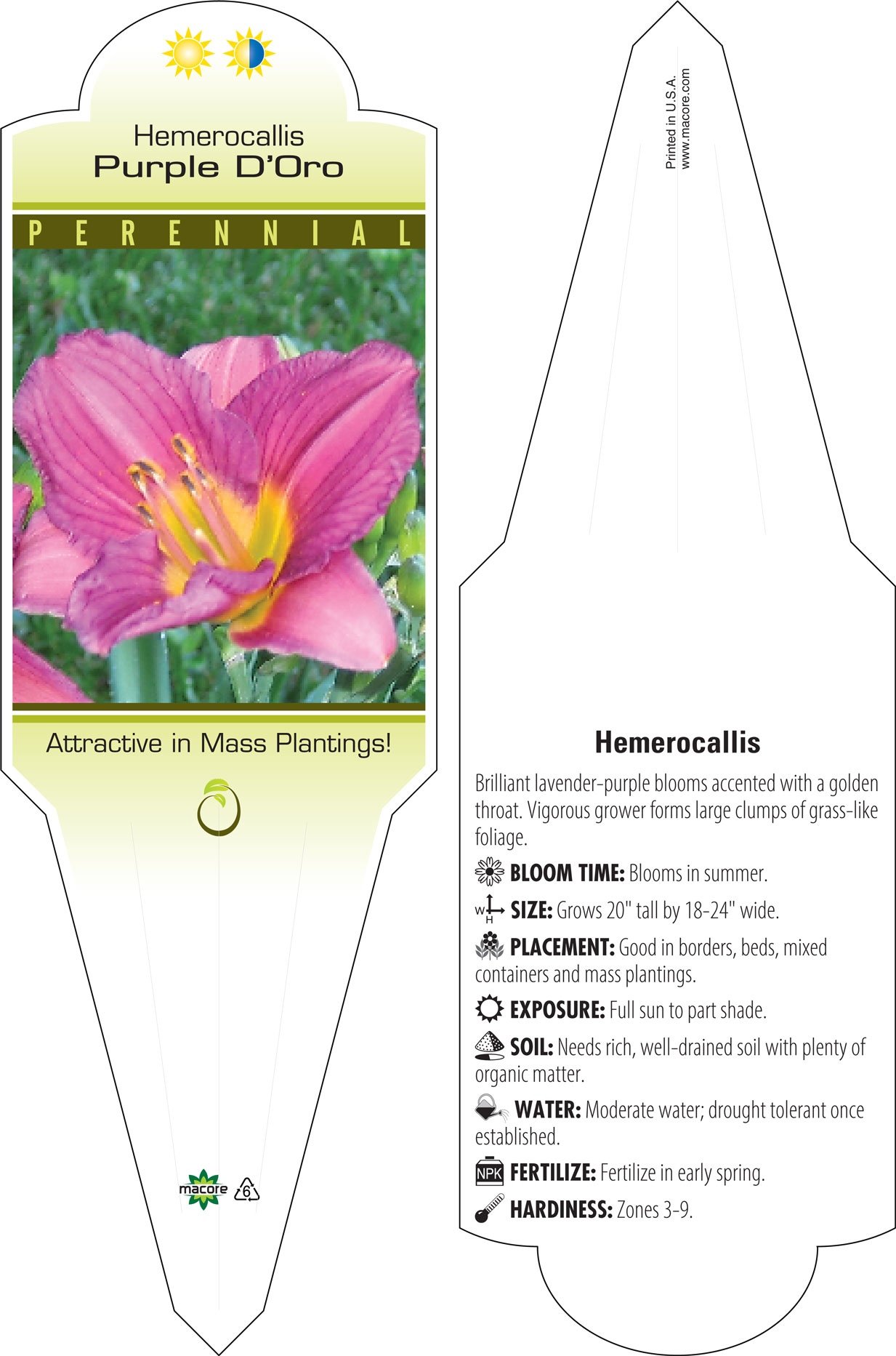 Hemerocallis
Purple D'Oro

PERENNIAL

Attractive in Mass Plantings!

macore 6

Printed in U.S.A.
www.macore.com

Hemerocallis

Brilliant lavender-purple blooms accented with a golden throat. Vigorous grower forms large clumps of grass-like foliage.

BLOOM TIME: Blooms in summer.

W H SIZE: Grows 20" tall by 18-24" wide.

PLACEMENT: Good in borders, beds, mixed containers and mass plantings.

EXPOSURE: Full sun to part shade.

SOIL: Needs rich, well-drained soil with plenty of organic matter.

WATER: Moderate water; drought tolerant once established.

NPK FERTILIZE: Fertilize in early spring.

HARDINESS: Zones 3-9.